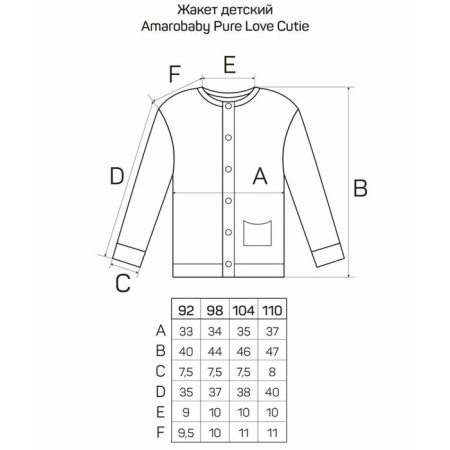 Жакет детский
Amarobaby Pure Love Cutie

F
E
D
A
B
C

|   | 92 | 98 | 104 | 110 |
|---|---|---|---|---|
| A | 33 | 34 | 35 | 37 |
| B | 40 | 44 | 46 | 47 |
| C | 7,5 | 7,5 | 7,5 | 8 |
| D | 35 | 37 | 38 | 40 |
| E | 9 | 10 | 10 | 10 |
| F | 9,5 | 10 | 11 | 11 |